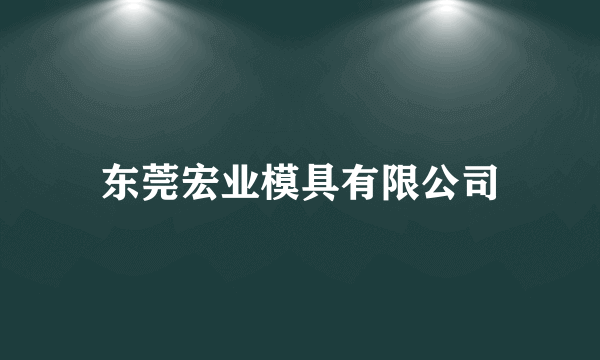 东莞宏业模具有限公司